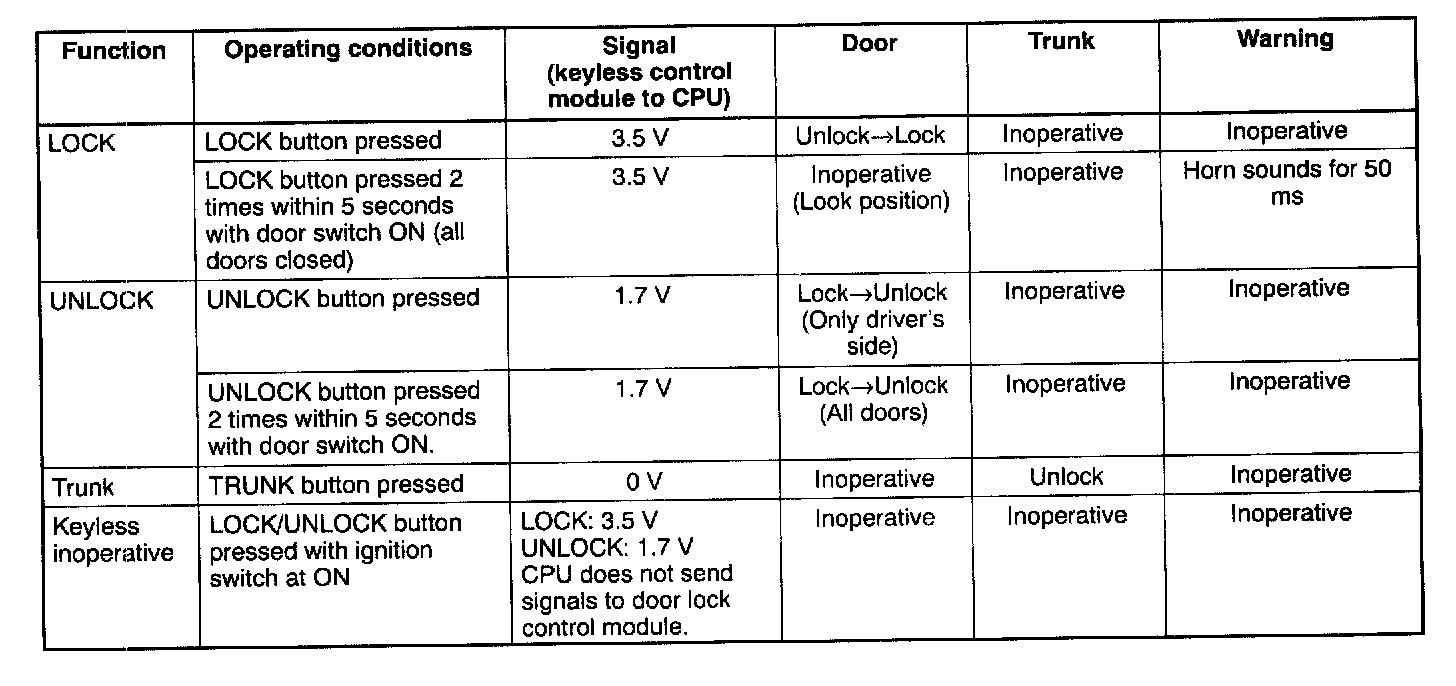 | Function | Operating conditions | Signal (keyless control module to CPU) | Door | Trunk | Warning |
|---|---|---|---|---|---|
| LOCK | LOCK button pressed | 3.5 V | Unlock→Lock | Inoperative | Inoperative |
| | LOCK button pressed 2 times within 5 seconds with door switch ON (all doors closed) | 3.5 V | Inoperative (Look position) | Inoperative | Horn sounds for 50 ms |
| UNLOCK | UNLOCK button pressed | 1.7 V | Lock→Unlock (Only driver's side) | Inoperative | Inoperative |
| | UNLOCK button pressed 2 times within 5 seconds with door switch ON. | 1.7 V | Lock→Unlock (All doors) | Inoperative | Inoperative |
| Trunk | TRUNK button pressed | 0 V | Inoperative | Unlock | Inoperative |
| Keyless inoperative | LOCK/UNLOCK button pressed with ignition switch at ON | LOCK: 3.5 V UNLOCK: 1.7 V CPU does not send signals to door lock control module. | Inoperative | Inoperative | Inoperative |